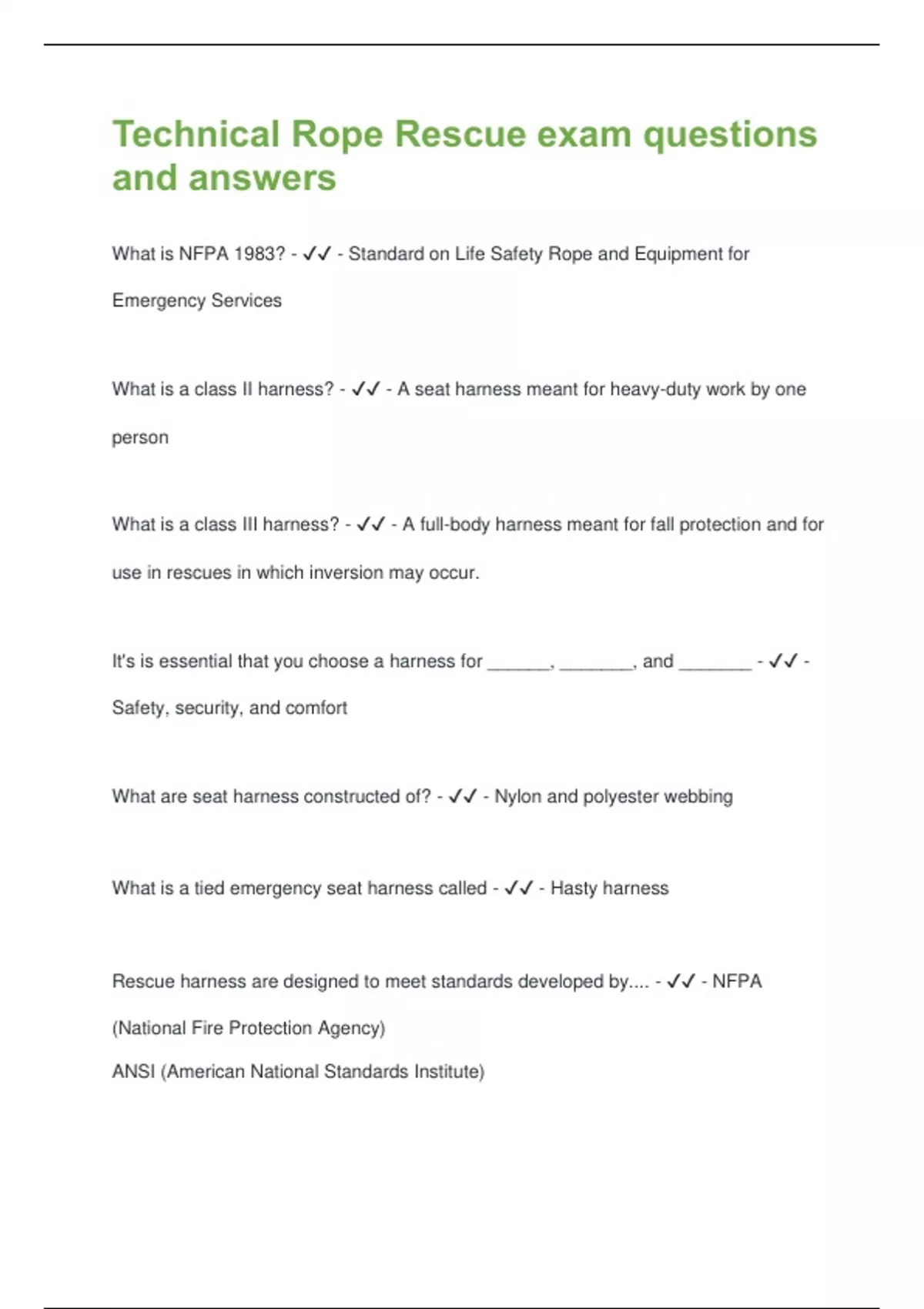 Technical Rope Rescue exam questions and answers

What is NFPA 1983? - ✓✓ - Standard on Life Safety Rope and Equipment for Emergency Services

What is a class II harness? - ✓✓ - A seat harness meant for heavy-duty work by one person

What is a class III harness? - ✓✓ - A full-body harness meant for fall protection and for use in rescues in which inversion may occur.

It's is essential that you choose a harness for ______, _______, and _______ - ✓✓ - Safety, security, and comfort

What are seat harness constructed of? - ✓✓ - Nylon and polyester webbing

What is a tied emergency seat harness called - ✓✓ - Hasty harness

Rescue harness are designed to meet standards developed by.... - ✓✓ - NFPA (National Fire Protection Agency)
ANSI (American National Standards Institute)